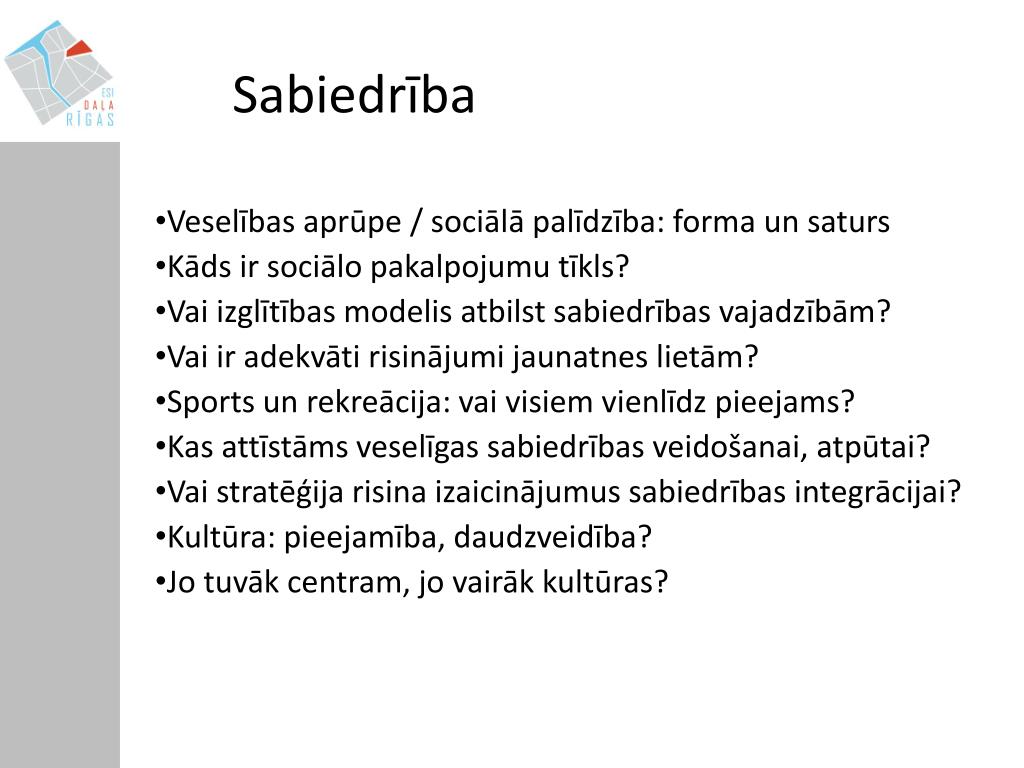 ESI DAĻA RĪGAS

Sabiedrība

•Veselības aprūpe / sociālā palīdzība: forma un saturs
•Kāds ir sociālo pakalpojumu tīkls?
•Vai izglītības modelis atbilst sabiedrības vajadzībām?
•Vai ir adekvāti risinājumi jaunatnes lietām?
•Sports un rekreācija: vai visiem vienlīdz pieejams?
•Kas attīstāms veselīgas sabiedrības veidošanai, atpūtai?
•Vai stratēģija risina izaicinājumus sabiedrības integrācijai?
•Kultūra: pieejamība, daudzveidība?
•Jo tuvāk centram, jo vairāk kultūras?